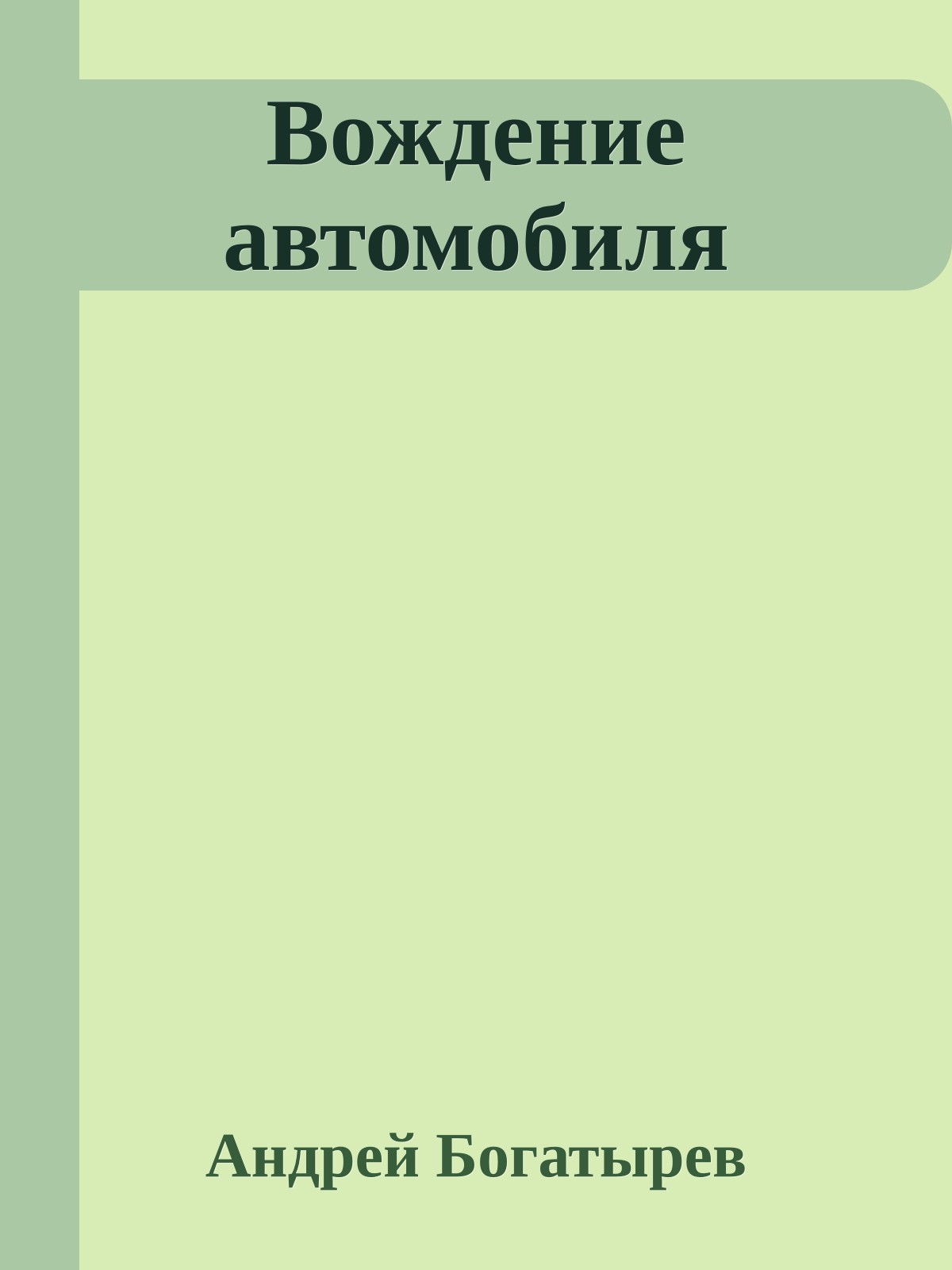 Вождение автомобиля

Андрей Богатырев